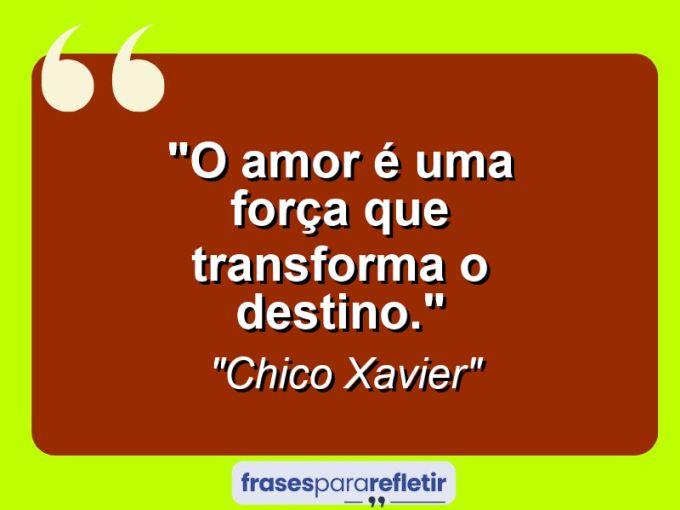 "O amor é uma força que transforma o destino."

"Chico Xavier"

frasespararefletir